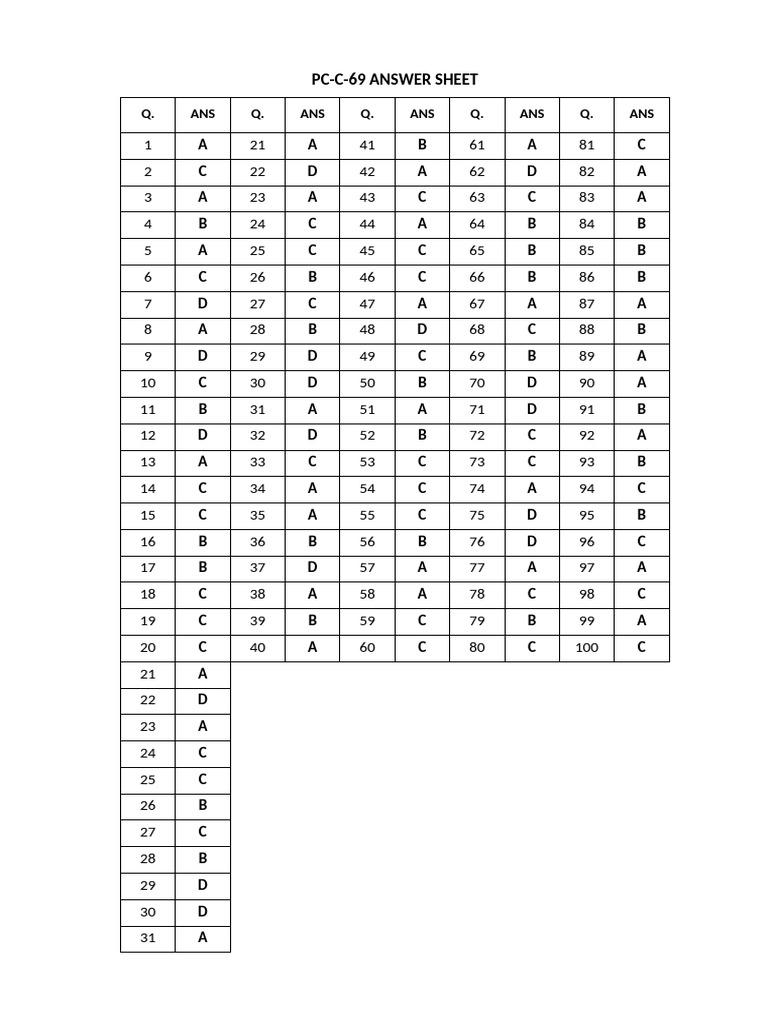 PC-C-69 ANSWER SHEET

| Q. | ANS | Q. | ANS | Q. | ANS | Q. | ANS | Q. | ANS |
|---|---|---|---|---|---|---|---|---|---|
| 1 | A | 21 | A | 41 | B | 61 | A | 81 | C |
| 2 | C | 22 | D | 42 | A | 62 | D | 82 | A |
| 3 | A | 23 | A | 43 | C | 63 | C | 83 | A |
| 4 | B | 24 | C | 44 | A | 64 | B | 84 | B |
| 5 | A | 25 | C | 45 | C | 65 | B | 85 | B |
| 6 | C | 26 | B | 46 | C | 66 | B | 86 | B |
| 7 | D | 27 | C | 47 | A | 67 | A | 87 | A |
| 8 | A | 28 | B | 48 | D | 68 | C | 88 | B |
| 9 | D | 29 | D | 49 | C | 69 | B | 89 | A |
| 10 | C | 30 | D | 50 | B | 70 | D | 90 | A |
| 11 | B | 31 | A | 51 | A | 71 | D | 91 | B |
| 12 | D | 32 | D | 52 | B | 72 | C | 92 | A |
| 13 | A | 33 | C | 53 | C | 73 | C | 93 | B |
| 14 | C | 34 | A | 54 | C | 74 | A | 94 | C |
| 15 | C | 35 | A | 55 | C | 75 | D | 95 | B |
| 16 | B | 36 | B | 56 | B | 76 | D | 96 | C |
| 17 | B | 37 | D | 57 | A | 77 | A | 97 | A |
| 18 | C | 38 | A | 58 | A | 78 | C | 98 | C |
| 19 | C | 39 | B | 59 | C | 79 | B | 99 | A |
| 20 | C | 40 | A | 60 | C | 80 | C | 100 | C |
| 21 | A | | | | | | | | |
| 22 | D | | | | | | | | |
| 23 | A | | | | | | | | |
| 24 | C | | | | | | | | |
| 25 | C | | | | | | | | |
| 26 | B | | | | | | | | |
| 27 | C | | | | | | | | |
| 28 | B | | | | | | | | |
| 29 | D | | | | | | | | |
| 30 | D | | | | | | | | |
| 31 | A | | | | | | | | |